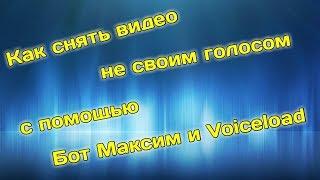 Как снять видео
не своим голосом
с помощью
Бот Максим и Voiceload